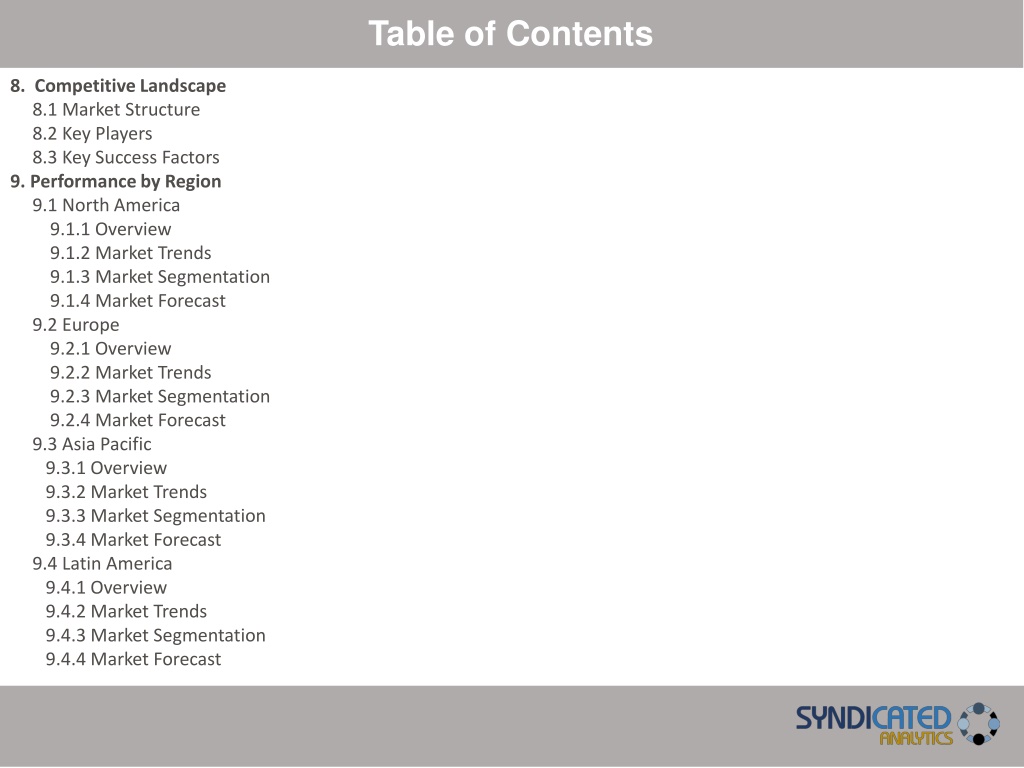 Table of Contents

8. Competitive Landscape
8.1 Market Structure
8.2 Key Players
8.3 Key Success Factors
9. Performance by Region
9.1 North America
9.1.1 Overview
9.1.2 Market Trends
9.1.3 Market Segmentation
9.1.4 Market Forecast
9.2 Europe
9.2.1 Overview
9.2.2 Market Trends
9.2.3 Market Segmentation
9.2.4 Market Forecast
9.3 Asia Pacific
9.3.1 Overview
9.3.2 Market Trends
9.3.3 Market Segmentation
9.3.4 Market Forecast
9.4 Latin America
9.4.1 Overview
9.4.2 Market Trends
9.4.3 Market Segmentation
9.4.4 Market Forecast

SYNDICATED ANALYTICS